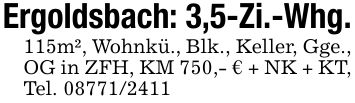 Ergoldsbach: 3,5-Zi.-Whg.

115m², Wohnkü., Blk., Keller, Gge., OG in ZFH, KM 750,– € + NK + KT, Tel. 08771/2411